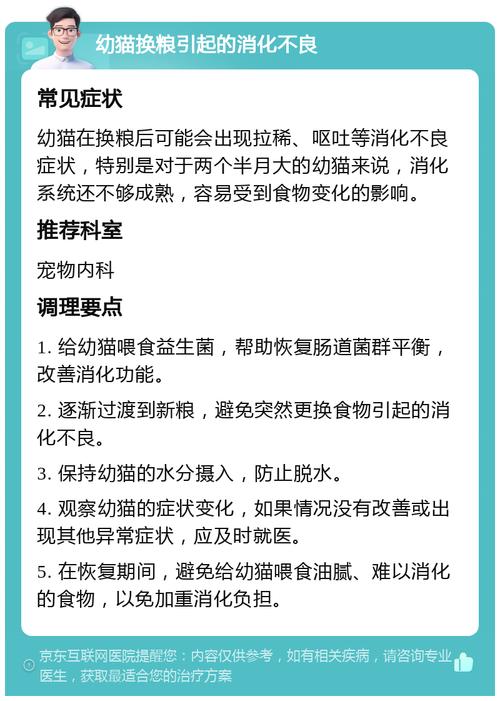 幼猫换粮引起的消化不良

常见症状

幼猫在换粮后可能会出现拉稀、呕吐等消化不良症状，特别是对于两个半月大的幼猫来说，消化系统还不够成熟，容易受到食物变化的影响。

推荐科室

宠物内科

调理要点

1. 给幼猫喂食益生菌，帮助恢复肠道菌群平衡，改善消化功能。

2. 逐渐过渡到新粮，避免突然更换食物引起的消化不良。

3. 保持幼猫的水分摄入，防止脱水。

4. 观察幼猫的症状变化，如果情况没有改善或出现其他异常症状，应及时就医。

5. 在恢复期间，避免给幼猫喂食油腻、难以消化的食物，以免加重消化负担。

京东互联网医院提醒您：内容仅供参考，如有相关疾病，请咨询专业医生，获取最适合您的治疗方案